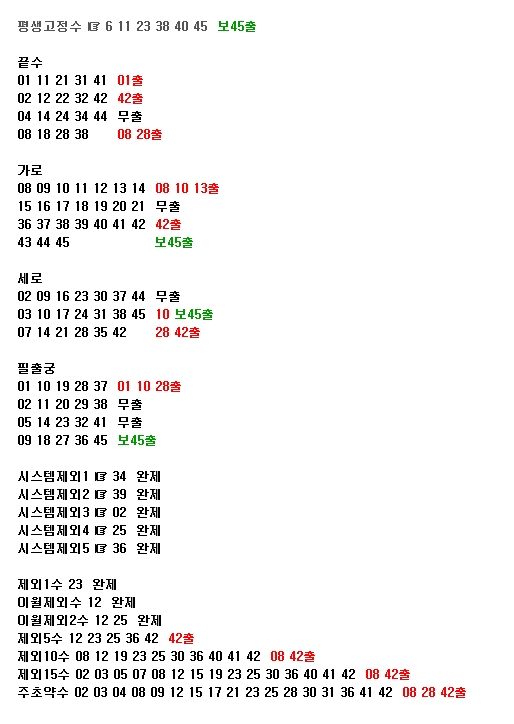 평생고정수 ☞ 6 11 23 38 40 45 보45출

끝수
01 11 21 31 41 01출
02 12 22 32 42 42출
04 14 24 34 44 무출
08 18 28 38 08 28출

가로
08 09 10 11 12 13 14 08 10 13출
15 16 17 18 19 20 21 무출
36 37 38 39 40 41 42 42출
43 44 45 보45출

세로
02 09 16 23 30 37 44 무출
03 10 17 24 31 38 45 10 보45출
07 14 21 28 35 42 28 42출

필출궁
01 10 19 28 37 01 10 28출
02 11 20 29 38 무출
05 14 23 32 41 무출
09 18 27 36 45 보45출

시스템제외1 ☞ 34 완제
시스템제외2 ☞ 39 완제
시스템제외3 ☞ 02 완제
시스템제외4 ☞ 25 완제
시스템제외5 ☞ 36 완제

제외1수 23 완제
이월제외수 12 완제
이월제외2수 12 25 완제
제외5수 12 23 25 36 42 42출
제외10수 08 12 19 23 25 30 36 40 41 42 08 42출
제외15수 02 03 05 07 08 12 15 19 23 25 30 36 40 41 42 08 42출
주초약수 02 03 04 08 09 12 15 17 21 23 25 28 30 31 36 41 42 08 28 42출